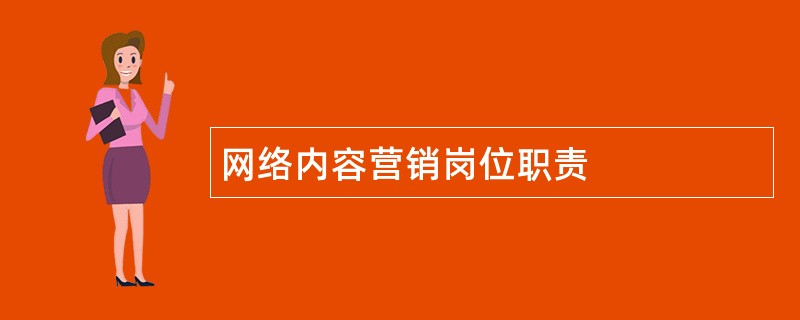 网络内容营销岗位职责